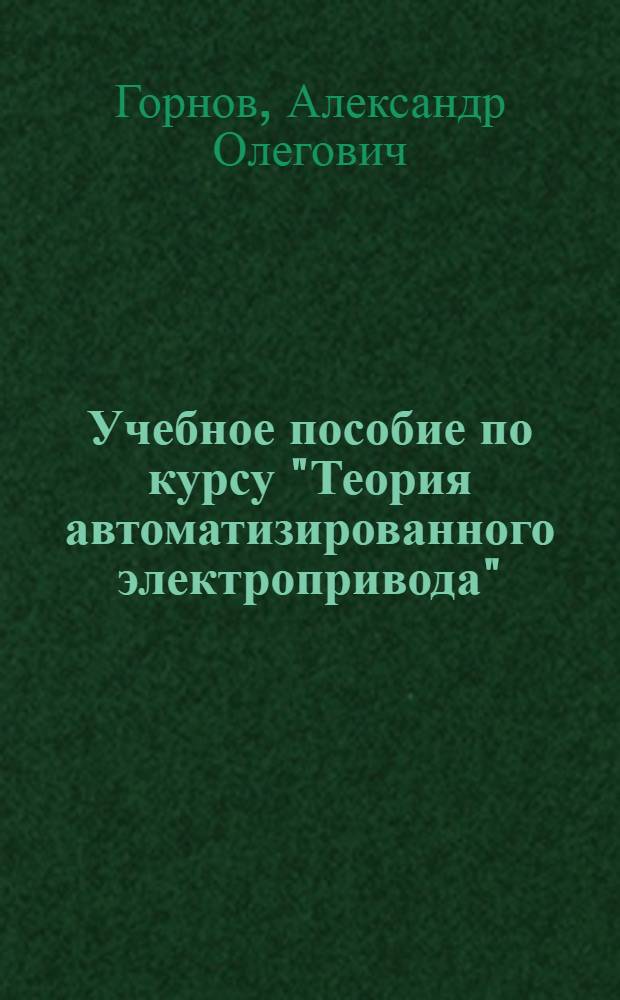 Горнов, Александр Олегович

Учебное пособие по курсу "Теория автоматизированного электропривода"